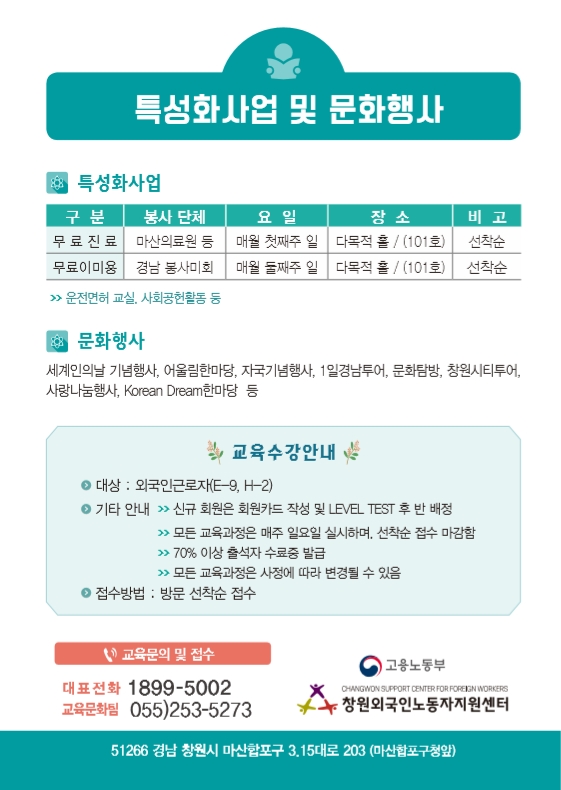 특성화사업 및 문화행사

특성화사업

| 구 분 | 봉사 단체 | 요 일 | 장 소 | 비 고 |
|---|---|---|---|---|
| 무 료 진 료 | 마산의료원 등 | 매월 첫째주 일 | 다목적 홀 / (101호) | 선착순 |
| 무료이미용 | 경남 봉사미회 | 매월 둘째주 일 | 다목적 홀 / (101호) | 선착순 |

>> 운전면허 교실, 사회공헌활동 등

문화행사

세계인의날 기념행사, 어울림한마당, 자국기념행사, 1일경남투어, 문화탐방, 창원시티투어, 사랑나눔행사, Korean Dream한마당 등

교육수강안내

대상 : 외국인근로자(E-9, H-2)
기타 안내 >> 신규 회원은 회원카드 작성 및 LEVEL TEST 후 반 배정
>> 모든 교육과정은 매주 일요일 실시하며, 선착순 접수 마감함
>> 70% 이상 출석자 수료증 발급
>> 모든 교육과정은 사정에 따라 변경될 수 있음
접수방법 : 방문 선착순 접수

교육문의 및 접수

대표전화 1899-5002
교육문화팀 055)253-5273

고용노동부
CHANGWON SUPPORT CENTER FOR FOREIGN WORKERS
창원외국인노동자지원센터

51266 경남 창원시 마산합포구 3.15대로 203 (마산합포구청앞)